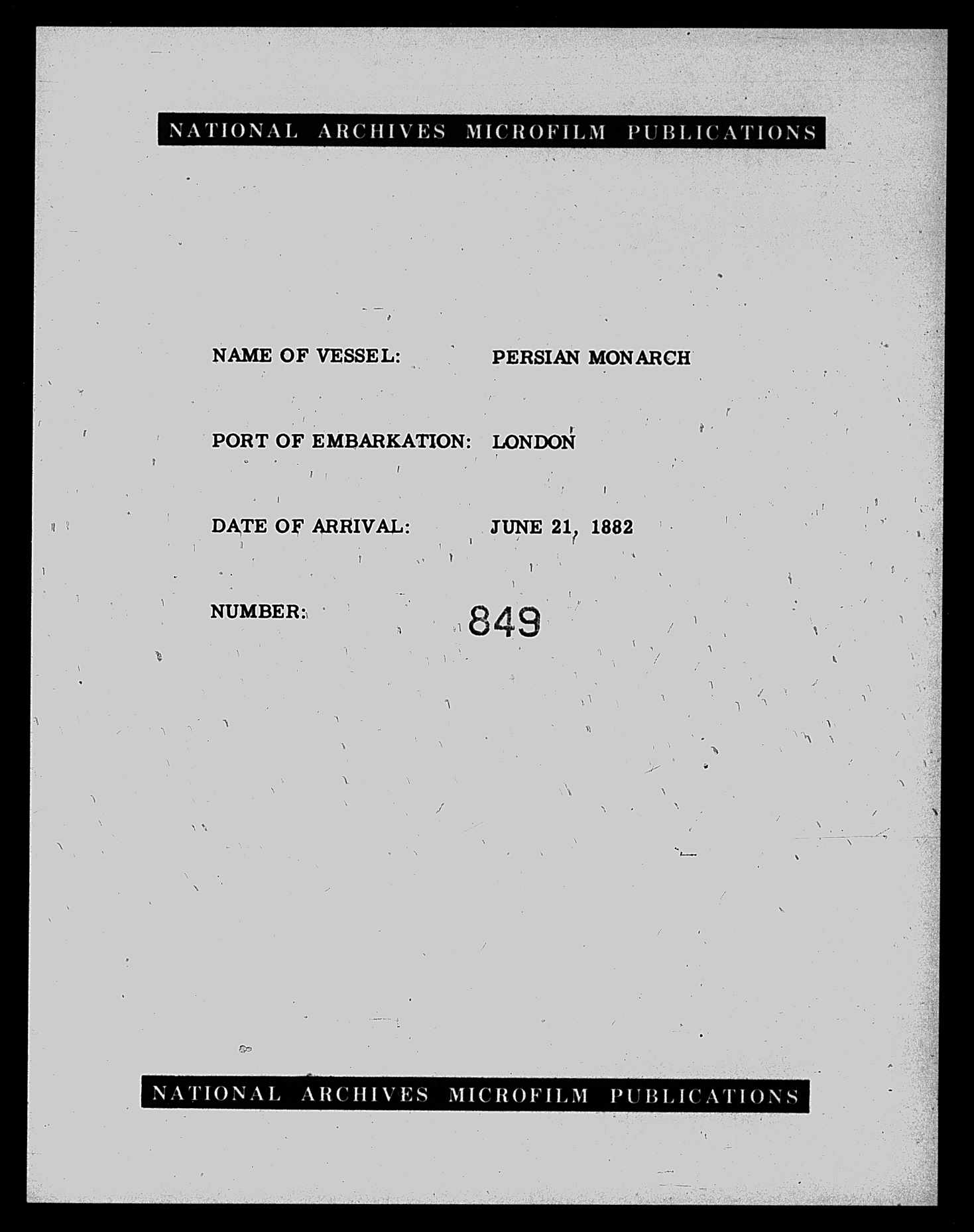 NATIONAL ARCHIVES MICROFILM PUBLICATIONS

NAME OF VESSEL: PERSIAN MONARCH

PORT OF EMBARKATION: LONDON

DATE OF ARRIVAL: JUNE 21, 1882

NUMBER: 849

NATIONAL ARCHIVES MICROFILM PUBLICATIONS